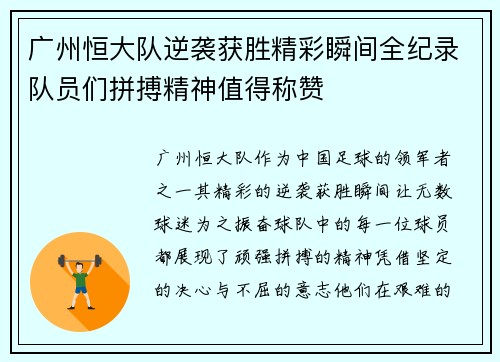 广州恒大队逆袭获胜精彩瞬间全纪录队员们拼搏精神值得称赞

广州恒大队作为中国足球的领军者之一其精彩的逆袭获胜瞬间让无数球迷为之振奋球队中的每一位球员都展现了顽强拼搏的精神凭借坚定的决心与不屈的意志他们在艰难的